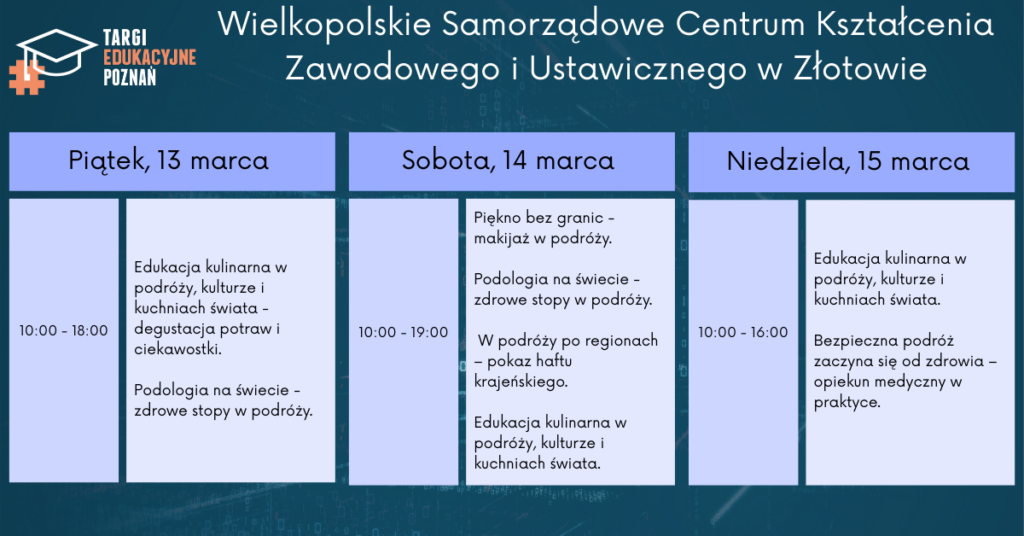 TARGI EDUKACYJNE POZNAŃ

Wielkopolskie Samorządowe Centrum Kształcenia Zawodowego i Ustawicznego w Złotowie

Piątek, 13 marca

10:00 - 18:00

Edukacja kulinarna w podróży, kulturze i kuchniach świata - degustacja potraw i ciekawostki.

Podologia na świecie - zdrowe stopy w podróży.

Sobota, 14 marca

10:00 - 19:00

Piękno bez granic - makijaż w podróży.

Podologia na świecie - zdrowe stopy w podróży.

W podróży po regionach – pokaz haftu krajeńskiego.

Edukacja kulinarna w podróży, kulturze i kuchniach świata.

Niedziela, 15 marca

10:00 - 16:00

Edukacja kulinarna w podróży, kulturze i kuchniach świata.

Bezpieczna podróż zaczyna się od zdrowia – opiekun medyczny w praktyce.